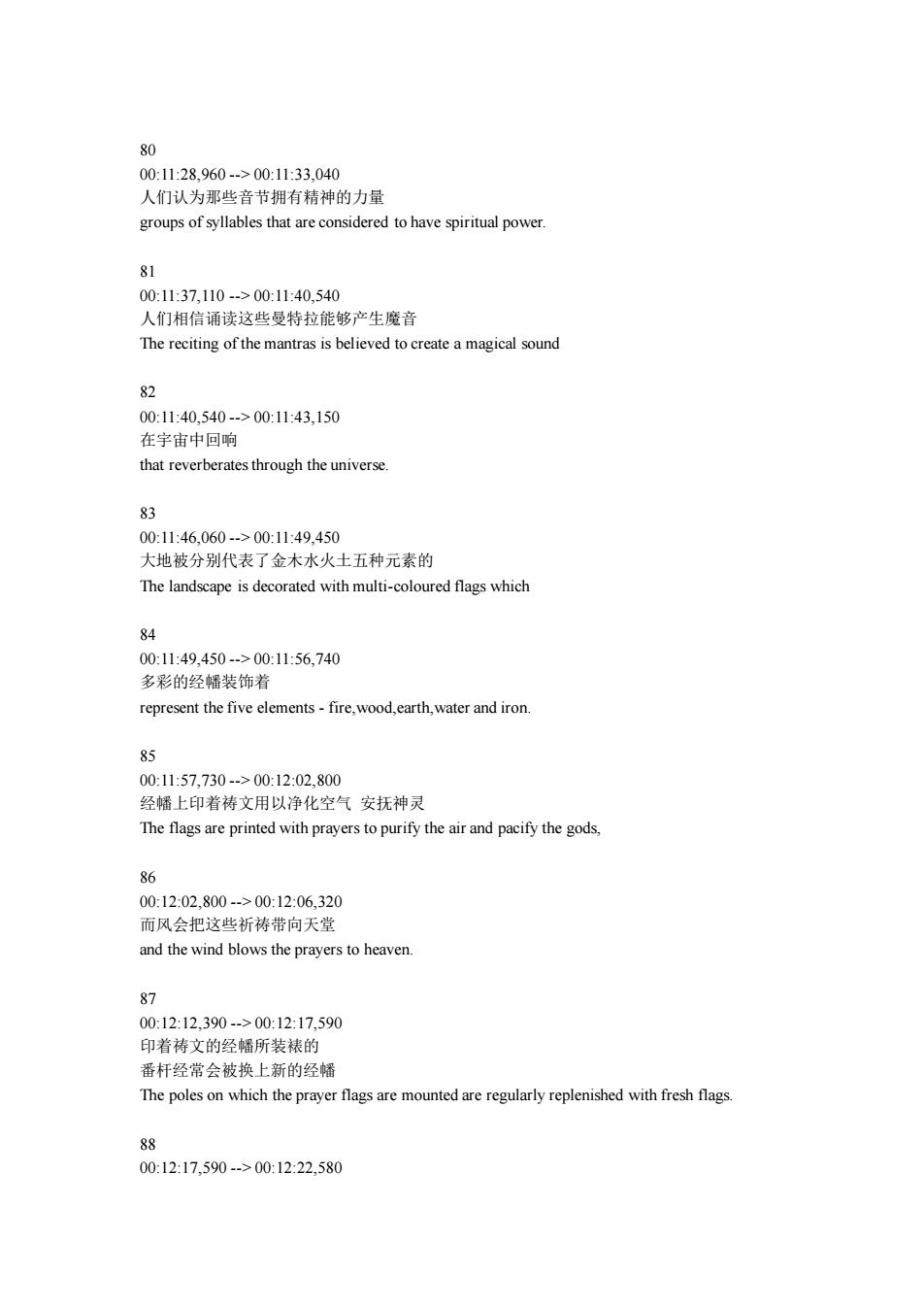 80
00:11:28,960 --> 00:11:33,040
人们认为那些音节拥有精神的力量
groups of syllables that are considered to have spiritual power.

81
00:11:37,110 --> 00:11:40,540
人们相信诵读这些曼特拉能够产生魔音
The reciting of the mantras is believed to create a magical sound

82
00:11:40,540 --> 00:11:43,150
在宇宙中回响
that reverberates through the universe.

83
00:11:46,060 --> 00:11:49,450
大地被分别代表了金木水火土五种元素的
The landscape is decorated with multi-coloured flags which

84
00:11:49,450 --> 00:11:56,740
多彩的经幡装饰着
represent the five elements - fire,wood,earth,water and iron.

85
00:11:57,730 --> 00:12:02,800
经幡上印着祷文用以净化空气 安抚神灵
The flags are printed with prayers to purify the air and pacify the gods,

86
00:12:02,800 --> 00:12:06,320
而风会把这些祈祷带向天堂
and the wind blows the prayers to heaven.

87
00:12:12,390 --> 00:12:17,590
印着祷文的经幡所装裱的
番杆经常会被换上新的经幡
The poles on which the prayer flags are mounted are regularly replenished with fresh flags.

88
00:12:17,590 --> 00:12:22,580